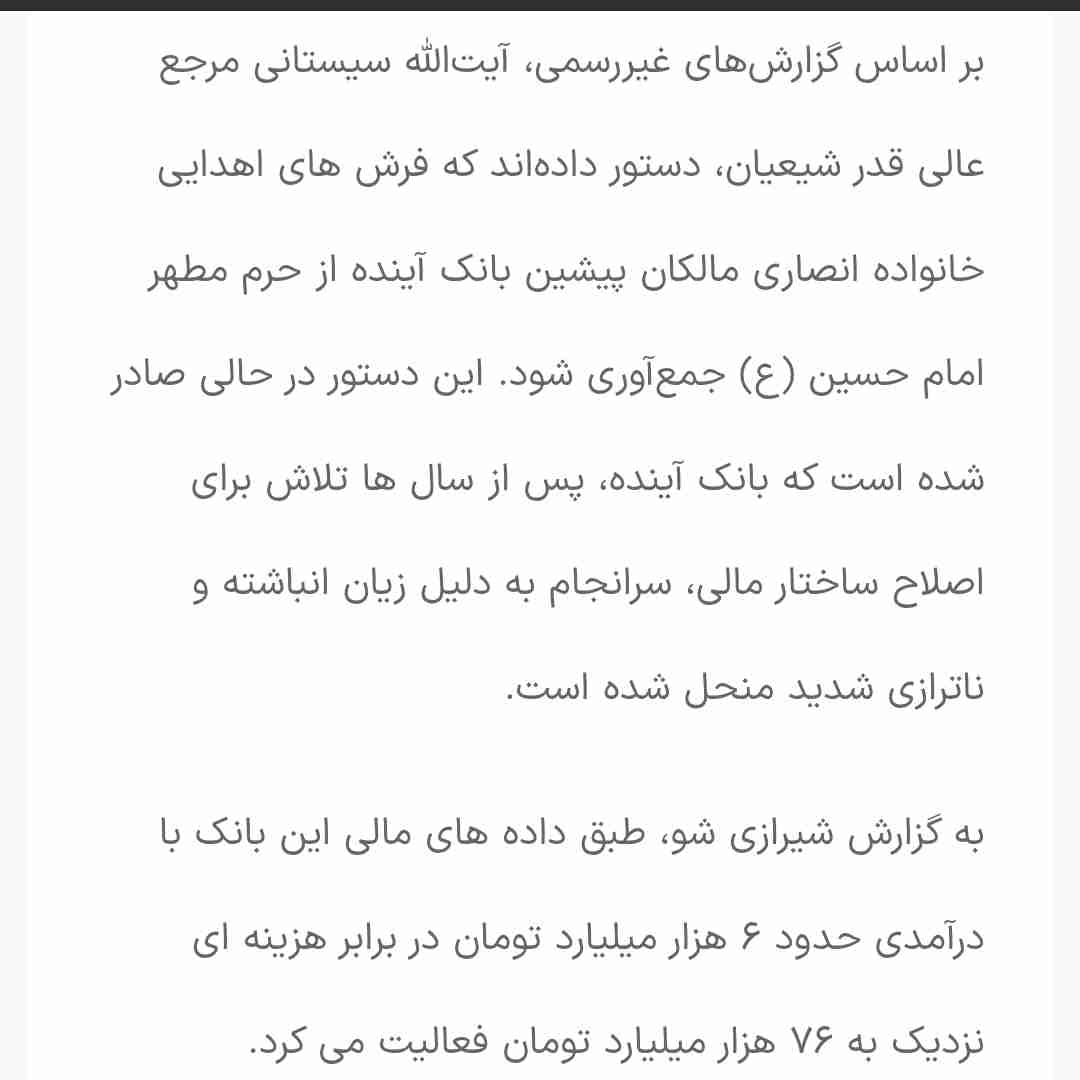 بر اساس گزارش‌های غیررسمی، آیت‌الله سیستانی مرجع عالی قدر شیعیان، دستور داده‌اند که فرش های اهدایی خانواده انصاری مالکان پیشین بانک آینده از حرم مطهر امام حسین (ع) جمع‌آوری شود. این دستور در حالی صادر شده است که بانک آینده، پس از سال ها تلاش برای اصلاح ساختار مالی، سرانجام به دلیل زیان انباشته و ناترازی شدید منحل شده است.

به گزارش شیرازی شو، طبق داده های مالی این بانک با درآمدی حدود ۶ هزار میلیارد تومان در برابر هزینه ای نزدیک به ۷۶ هزار میلیارد تومان فعالیت می کرد.